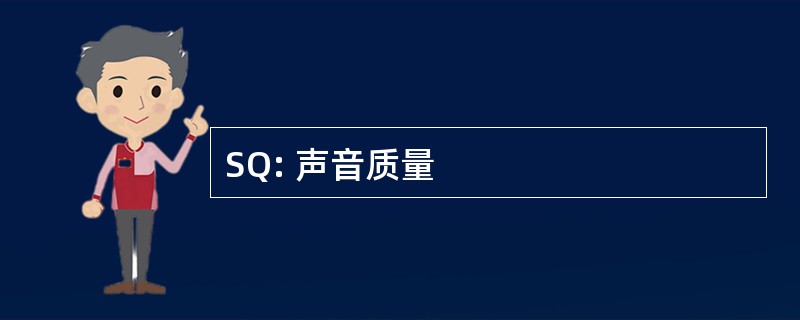 SQ: 声音质量